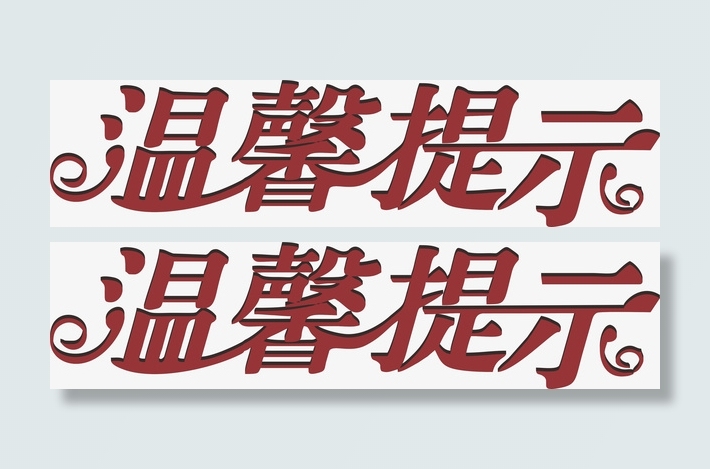 温馨提示

温馨提示